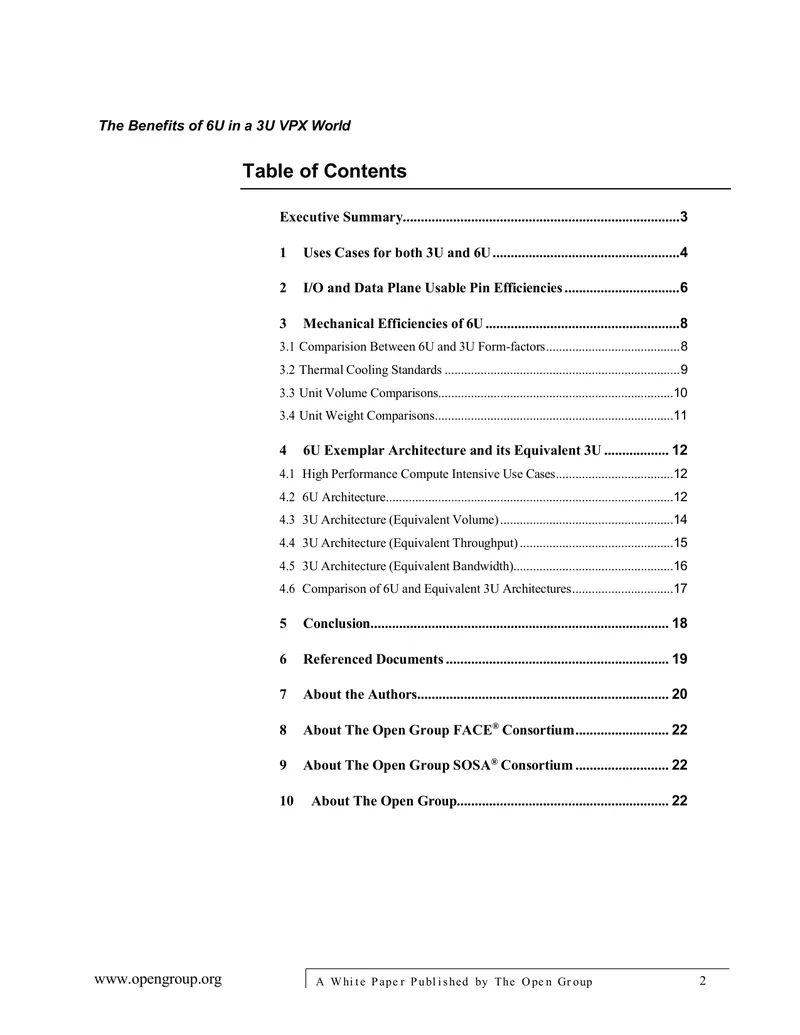 The Benefits of 6U in a 3U VPX World

Table of Contents

Executive Summary 3

1 Uses Cases for both 3U and 6U 4

2 I/O and Data Plane Usable Pin Efficiencies 6

3 Mechanical Efficiencies of 6U 8
3.1 Comparision Between 6U and 3U Form-factors 8
3.2 Thermal Cooling Standards 9
3.3 Unit Volume Comparisons 10
3.4 Unit Weight Comparisons 11

4 6U Exemplar Architecture and its Equivalent 3U 12
4.1 High Performance Compute Intensive Use Cases 12
4.2 6U Architecture 12
4.3 3U Architecture (Equivalent Volume) 14
4.4 3U Architecture (Equivalent Throughput) 15
4.5 3U Architecture (Equivalent Bandwidth) 16
4.6 Comparison of 6U and Equivalent 3U Architectures 17

5 Conclusion 18

6 Referenced Documents 19

7 About the Authors 20

8 About The Open Group FACE® Consortium 22

9 About The Open Group SOSA® Consortium 22

10 About The Open Group 22

www.opengroup.org

A White Paper Published by The Open Group

2